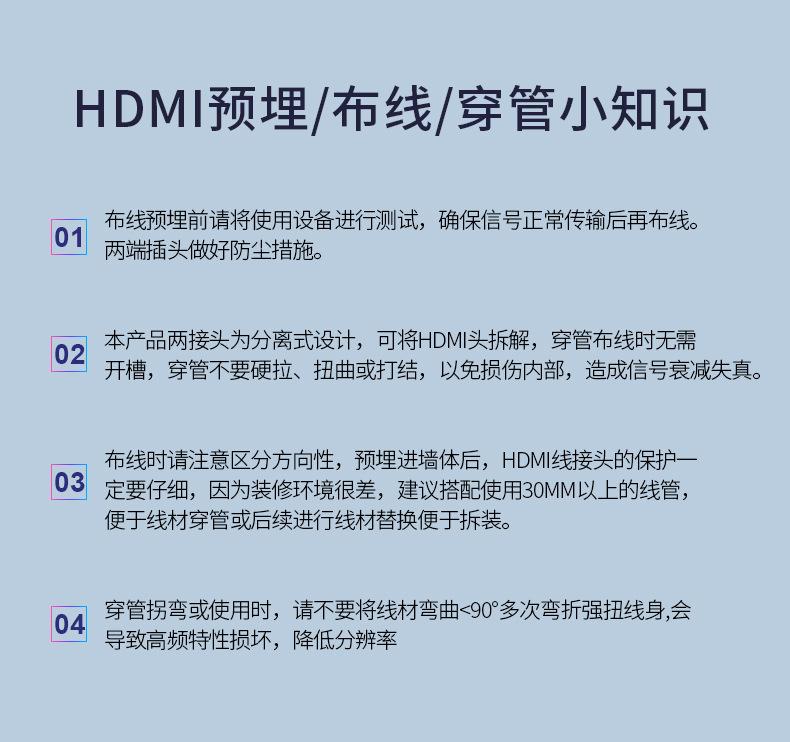 HDMI预埋/布线/穿管小知识

01 布线预埋前请将使用设备进行测试，确保信号正常传输后再布线。两端插头做好防尘措施。

02 本产品两接头为分离式设计，可将HDMI头拆解，穿管布线时无需开槽，穿管不要硬拉、扭曲或打结，以免损伤内部，造成信号衰减失真。

03 布线时请注意区分方向性，预埋进墙体后，HDMI线接头的保护一定要仔细，因为装修环境很差，建议搭配使用30MM以上的线管，便于线材穿管或后续进行线材替换便于拆装。

04 穿管拐弯或使用时，请不要将线材弯曲<90°多次弯折强扭线身,会导致高频特性损坏，降低分辨率